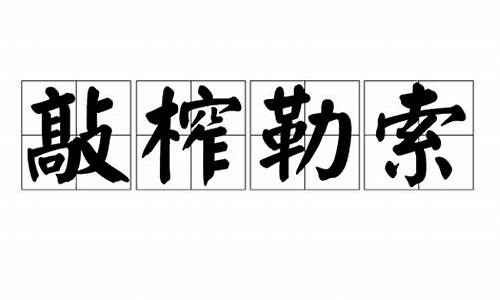 敲榨勒索